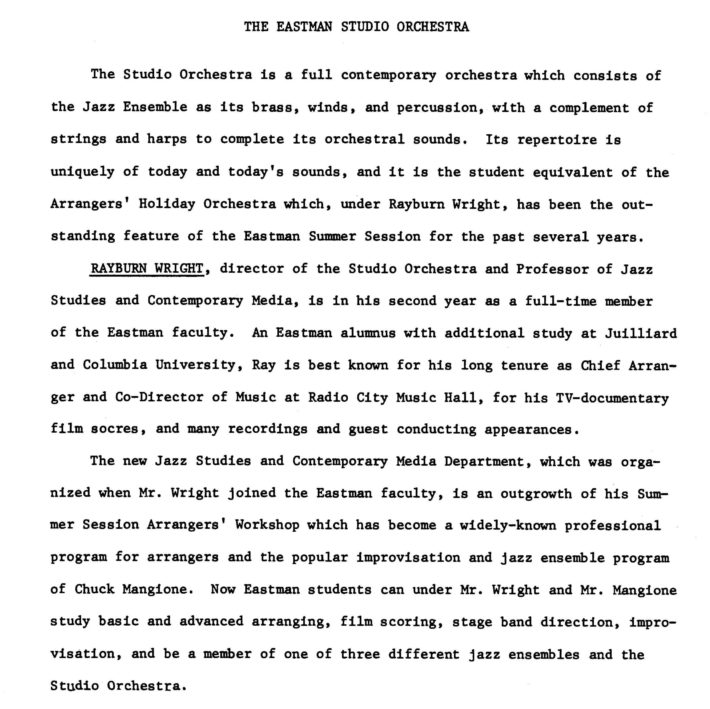 THE EASTMAN STUDIO ORCHESTRA

The Studio Orchestra is a full contemporary orchestra which consists of the Jazz Ensemble as its brass, winds, and percussion, with a complement of strings and harps to complete its orchestral sounds. Its repertoire is uniquely of today and today's sounds, and it is the student equivalent of the Arrangers' Holiday Orchestra which, under Rayburn Wright, has been the outstanding feature of the Eastman Summer Session for the past several years.

RAYBURN WRIGHT, director of the Studio Orchestra and Professor of Jazz Studies and Contemporary Media, is in his second year as a full-time member of the Eastman faculty. An Eastman alumnus with additional study at Juilliard and Columbia University, Ray is best known for his long tenure as Chief Arranger and Co-Director of Music at Radio City Music Hall, for his TV-documentary film socres, and many recordings and guest conducting appearances.

The new Jazz Studies and Contemporary Media Department, which was organized when Mr. Wright joined the Eastman faculty, is an outgrowth of his Summer Session Arrangers' Workshop which has become a widely-known professional program for arrangers and the popular improvisation and jazz ensemble program of Chuck Mangione. Now Eastman students can under Mr. Wright and Mr. Mangione study basic and advanced arranging, film scoring, stage band direction, improvisation, and be a member of one of three different jazz ensembles and the Studio Orchestra.